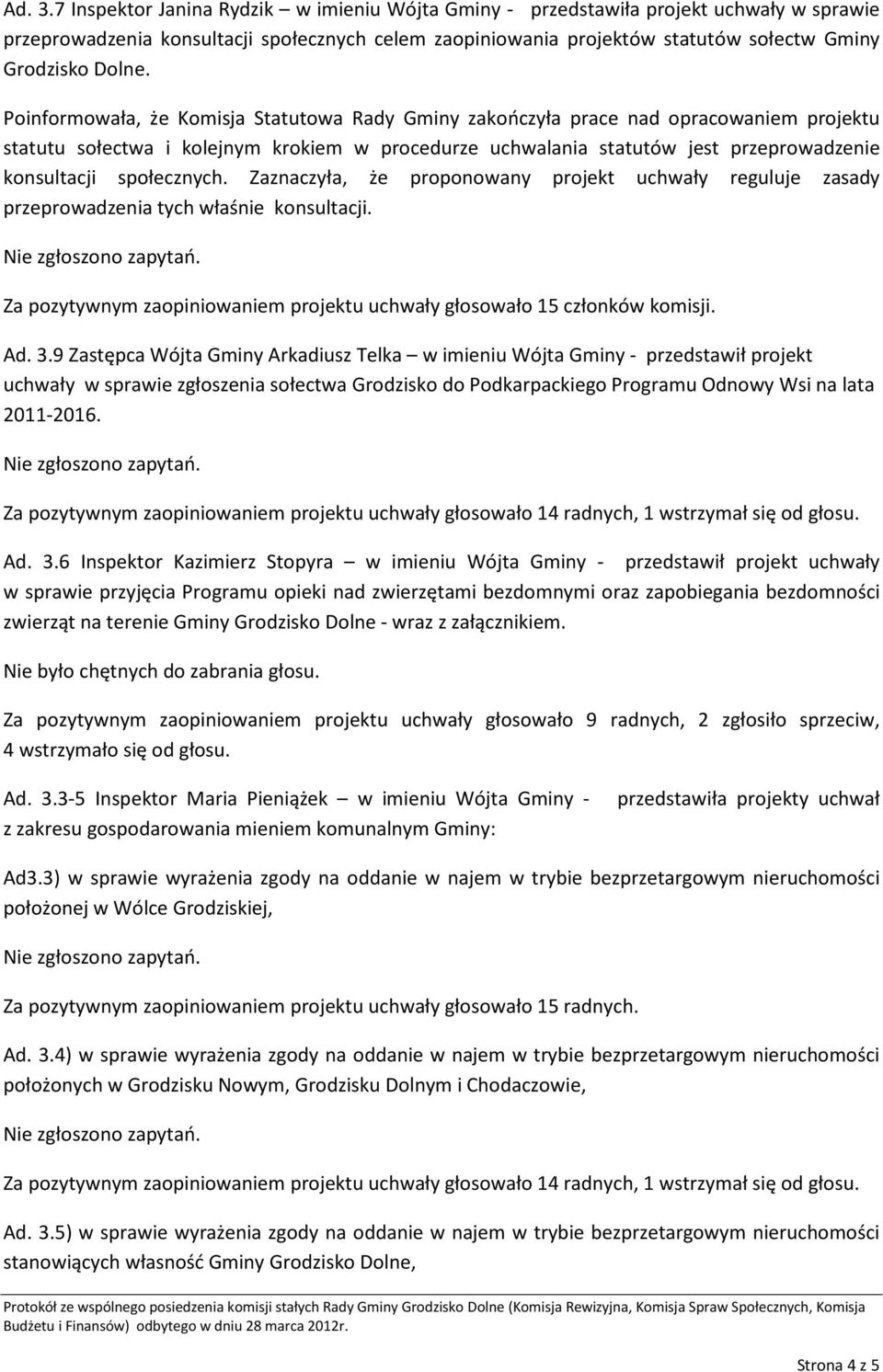 Ad. 3.7 Inspektor Janina Rydzik – w imieniu Wójta Gminy - przedstawiła projekt uchwały w sprawie przeprowadzenia konsultacji społecznych celem zaopiniowania projektów statutów sołectw Gminy Grodzisko Dolne.

Poinformowała, że Komisja Statutowa Rady Gminy zakończyła prace nad opracowaniem projektu statutu sołectwa i kolejnym krokiem w procedurze uchwalania statutów jest przeprowadzenie konsultacji społecznych. Zaznaczyła, że proponowany projekt uchwały reguluje zasady przeprowadzenia tych właśnie konsultacji.

Nie zgłoszono zapytań.

Za pozytywnym zaopiniowaniem projektu uchwały głosowało 15 członków komisji.

Ad. 3.9 Zastępca Wójta Gminy Arkadiusz Telka – w imieniu Wójta Gminy - przedstawił projekt uchwały w sprawie zgłoszenia sołectwa Grodzisko do Podkarpackiego Programu Odnowy Wsi na lata 2011-2016.

Nie zgłoszono zapytań.

Za pozytywnym zaopiniowaniem projektu uchwały głosowało 14 radnych, 1 wstrzymał się od głosu.

Ad. 3.6 Inspektor Kazimierz Stopyra – w imieniu Wójta Gminy - przedstawił projekt uchwały w sprawie przyjęcia Programu opieki nad zwierzętami bezdomnymi oraz zapobiegania bezdomności zwierząt na terenie Gminy Grodzisko Dolne - wraz z załącznikiem.

Nie było chętnych do zabrania głosu.

Za pozytywnym zaopiniowaniem projektu uchwały głosowało 9 radnych, 2 zgłosiło sprzeciw, 4 wstrzymało się od głosu.

Ad. 3.3-5 Inspektor Maria Pieniążek – w imieniu Wójta Gminy - przedstawiła projekty uchwał z zakresu gospodarowania mieniem komunalnym Gminy:

Ad3.3) w sprawie wyrażenia zgody na oddanie w najem w trybie bezprzetargowym nieruchomości położonej w Wólce Grodziskiej,

Nie zgłoszono zapytań.

Za pozytywnym zaopiniowaniem projektu uchwały głosowało 15 radnych.

Ad. 3.4) w sprawie wyrażenia zgody na oddanie w najem w trybie bezprzetargowym nieruchomości położonych w Grodzisku Nowym, Grodzisku Dolnym i Chodaczowie,

Nie zgłoszono zapytań.

Za pozytywnym zaopiniowaniem projektu uchwały głosowało 14 radnych, 1 wstrzymał się od głosu.

Ad. 3.5) w sprawie wyrażenia zgody na oddanie w najem w trybie bezprzetargowym nieruchomości stanowiących własność Gminy Grodzisko Dolne,

Protokół ze wspólnego posiedzenia komisji stałych Rady Gminy Grodzisko Dolne (Komisja Rewizyjna, Komisja Spraw Społecznych, Komisja Budżetu i Finansów) odbytego w dniu 28 marca 2012r.

Strona 4 z 5